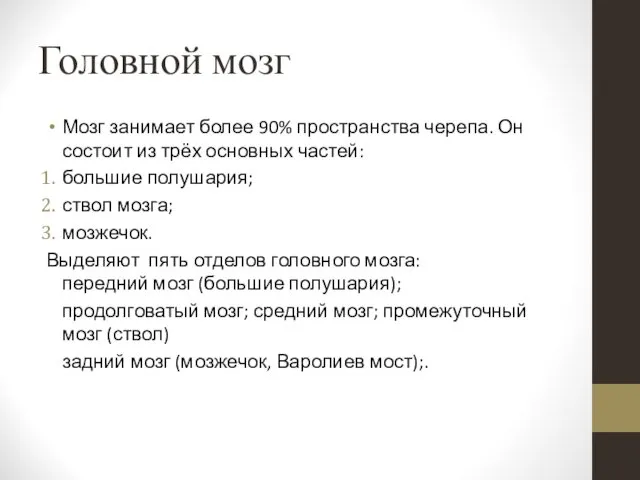 Головной мозг

• Мозг занимает более 90% пространства черепа. Он состоит из трёх основных частей:
1. большие полушария;
2. ствол мозга;
3. мозжечок.

Выделяют пять отделов головного мозга:
передний мозг (большие полушария);
продолговатый мозг; средний мозг; промежуточный мозг (ствол)
задний мозг (мозжечок, Варолиев мост);.